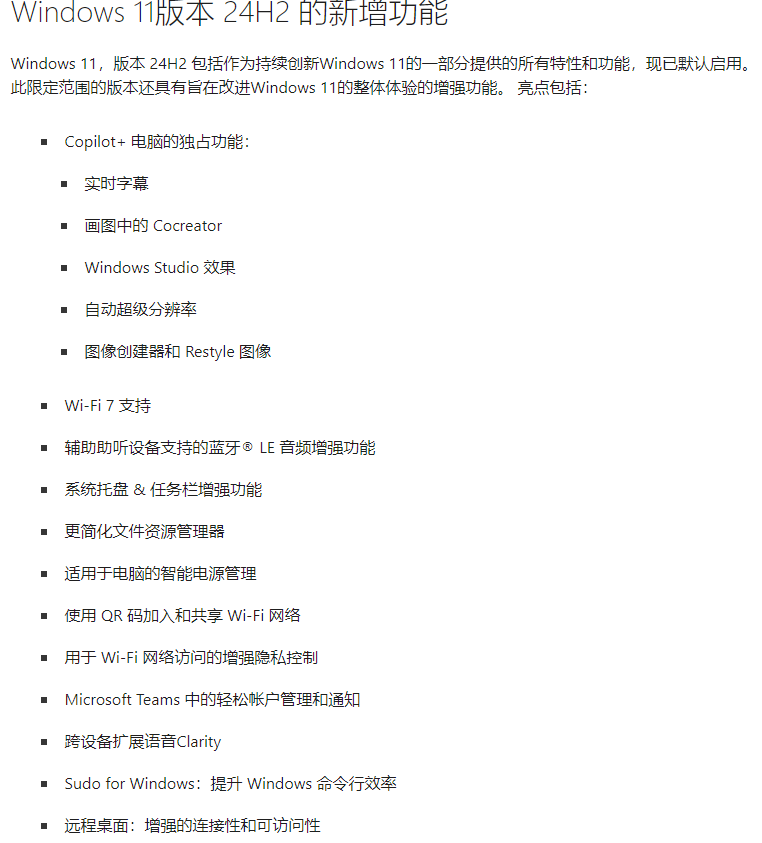 Windows 11版本 24H2 的新增功能

Windows 11，版本 24H2 包括作为持续创新Windows 11的一部分提供的所有特性和功能，现已默认启用。此限定范围的版本还具有旨在改进Windows 11的整体体验的增强功能。 亮点包括：

- Copilot+ 电脑的独占功能：
  - 实时字幕
  - 画图中的 Cocreator
  - Windows Studio 效果
  - 自动超级分辨率
  - 图像创建器和 Restyle 图像
- Wi-Fi 7 支持
- 辅助助听设备支持的蓝牙® LE 音频增强功能
- 系统托盘 & 任务栏增强功能
- 更简化文件资源管理器
- 适用于电脑的智能电源管理
- 使用 QR 码加入和共享 Wi-Fi 网络
- 用于 Wi-Fi 网络访问的增强隐私控制
- Microsoft Teams 中的轻松帐户管理和通知
- 跨设备扩展语音Clarity
- Sudo for Windows：提升 Windows 命令行效率
- 远程桌面：增强的连接性和可访问性